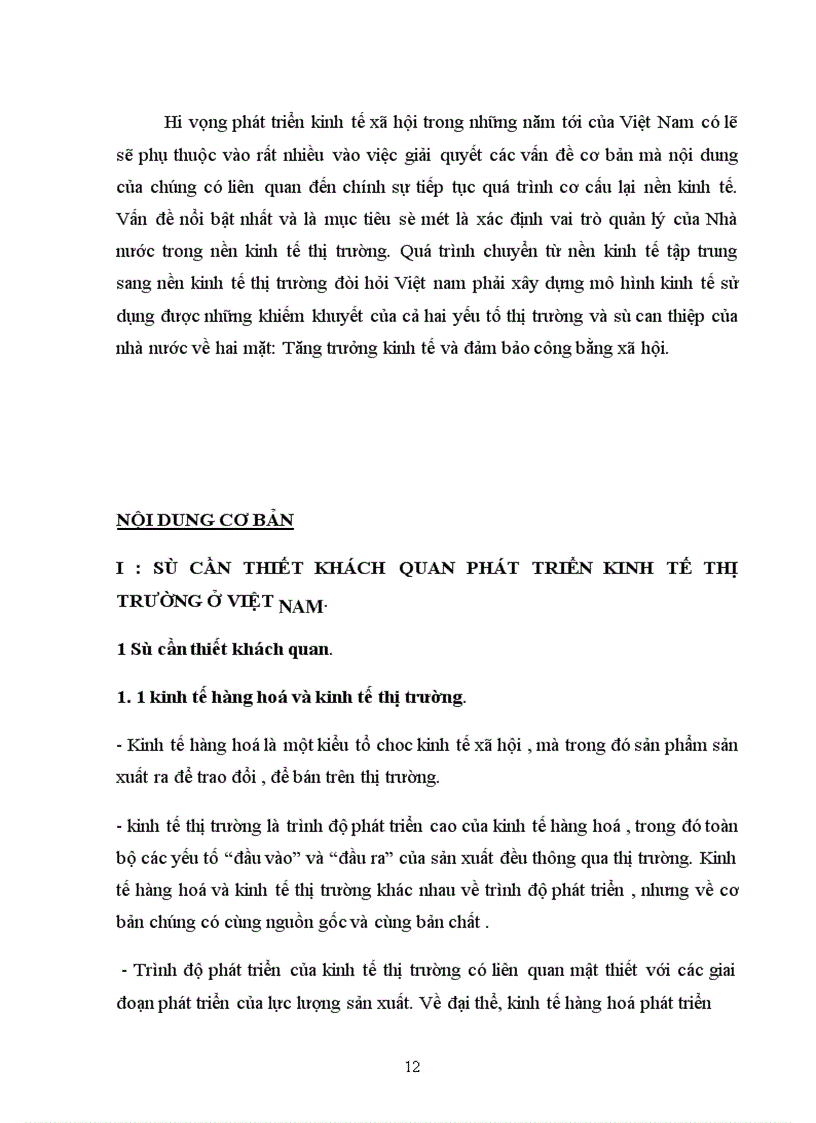 Hi vọng phát triển kinh tế xã hội trong những năm tới của Việt Nam có lẽ sẽ phụ thuộc vào rất nhiều vào việc giải quyết các vấn đề cơ bản mà nội dung của chúng có liên quan đến chính sự tiếp tục quá trình cơ cấu lại nền kinh tế. Vấn đề nổi bật nhất và là mục tiêu sè mét là xác định vai trò quản lý của Nhà nước trong nền kinh tế thị trường. Quá trình chuyển từ nền kinh tế tập trung sang nền kinh tế thị trường đòi hỏi Việt nam phải xây dựng mô hình kinh tế sử dụng được những khiếm khuyết của cả hai yếu tố thị trường và sù can thiệp của nhà nước về hai mặt: Tăng trưởng kinh tế và đảm bảo công bằng xã hội.

NỘI DUNG CƠ BẢN

I : SÙ CẦN THIẾT KHÁCH QUAN PHÁT TRIỂN KINH TẾ THỊ TRƯỜNG Ở VIỆT NAM.

1 Sù cần thiết khách quan.

1. 1 kinh tế hàng hoá và kinh tế thị trường.

- Kinh tế hàng hoá là một kiểu tổ choc kinh tế xã hội , mà trong đó sản phẩm sản xuất ra để trao đổi , để bán trên thị trường.

- kinh tế thị trường là trình độ phát triển cao của kinh tế hàng hoá , trong đó toàn bộ các yếu tố "đầu vào" và "đầu ra" của sản xuất đều thông qua thị trường. Kinh tế hàng hoá và kinh tế thị trường khác nhau về trình độ phát triển , nhưng về cơ bản chúng có cùng nguồn gốc và cùng bản chất .

- Trình độ phát triển của kinh tế thị trường có liên quan mật thiết với các giai đoạn phát triển của lực lượng sản xuất. Về đại thể, kinh tế hàng hoá phát triển

12